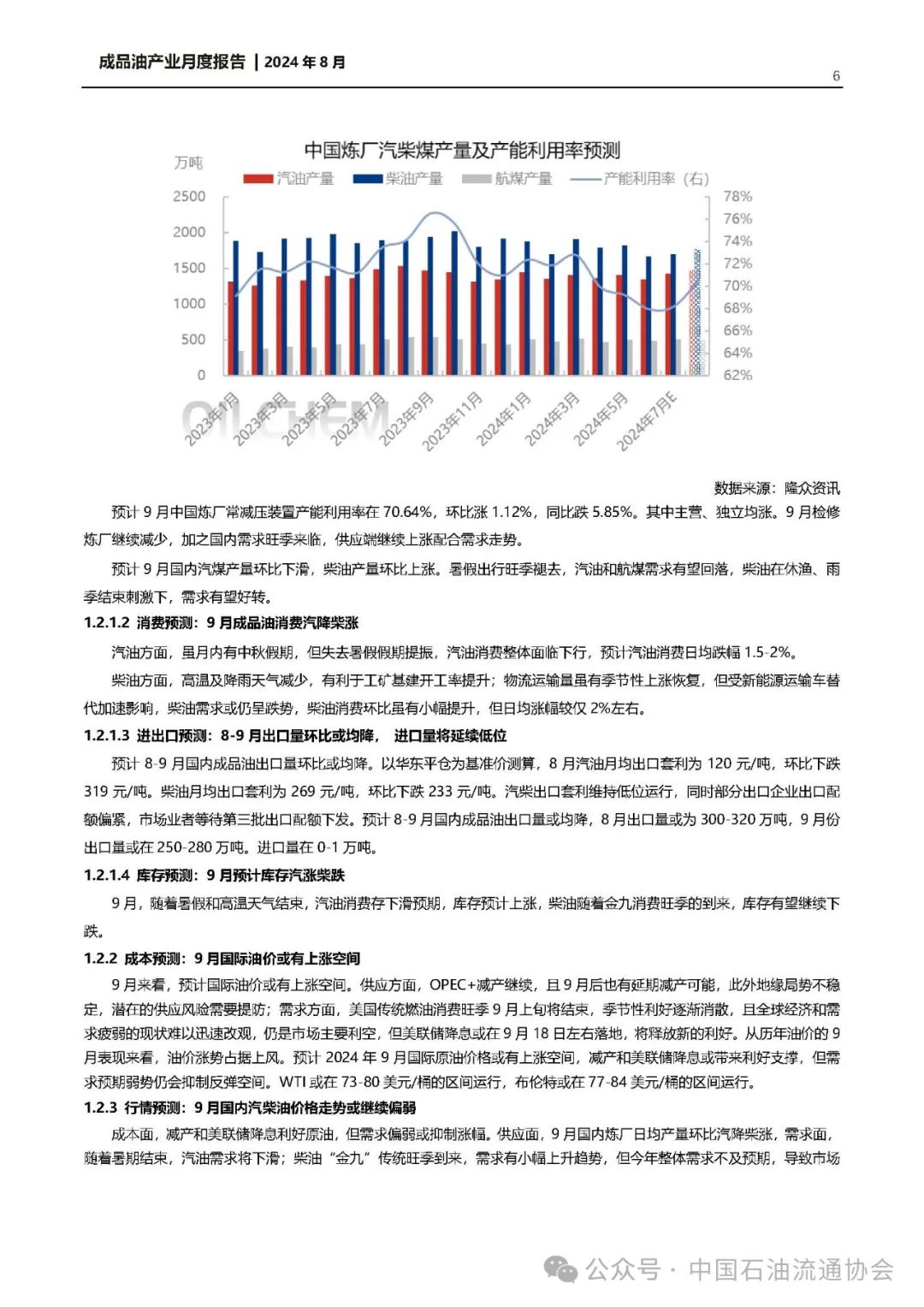 成品油产业月度报告 | 2024 年 8 月

6

中国炼厂汽柴煤产量及产能利用率预测

万吨

汽油产量 柴油产量 航煤产量 产能利用率（右）

2500
2000
1500
1000
500
0

78%
76%
74%
72%
70%
68%
66%
64%
62%

2023年1月
2023年3月
2023年5月
2023年7月
2023年9月
2023年11月
2024年1月
2024年3月
2024年5月
2024年7月E

OILCHEM

数据来源：隆众资讯

预计 9 月中国炼厂常减压装置产能利用率在 70.64%，环比涨 1.12%，同比跌 5.85%。其中主营、独立均涨。9 月检修炼厂继续减少，加之国内需求旺季来临，供应端继续上涨配合需求走势。

预计 9 月国内汽煤产量环比下滑，柴油产量环比上涨。暑假出行旺季褪去，汽油和航煤需求有望回落，柴油在休渔、雨季结束刺激下，需求有望好转。

1.2.1.2 消费预测：9 月成品油消费汽降柴涨

汽油方面，虽月内有中秋假期，但失去暑假假期提振，汽油消费整体面临下行，预计汽油消费日均跌幅 1.5-2%。

柴油方面，高温及降雨天气减少，有利于工矿基建开工率提升；物流运输量虽有季节性上涨恢复，但受新能源运输车替代加速影响，柴油需求或仍呈跌势，柴油消费环比虽有小幅提升，但日均涨幅较仅 2%左右。

1.2.1.3 进出口预测：8-9 月出口量环比或均降， 进口量将延续低位

预计 8-9 月国内成品油出口量环比或均降。以华东平仓为基准价测算，8 月汽油月均出口套利为 120 元/吨，环比下跌 319 元/吨。柴油月均出口套利为 269 元/吨，环比下跌 233 元/吨。汽柴出口套利维持低位运行，同时部分出口企业出口配额偏紧，市场业者等待第三批出口配额下发。预计 8-9 月国内成品油出口量或均降，8 月出口量或为 300-320 万吨，9 月份出口量或在 250-280 万吨。进口量在 0-1 万吨。

1.2.1.4 库存预测：9 月预计库存汽涨柴跌

9 月，随着暑假和高温天气结束，汽油消费存下滑预期，库存预计上涨，柴油随着金九消费旺季的到来，库存有望继续下跌。

1.2.2 成本预测：9 月国际油价或有上涨空间

9 月来看，预计国际油价或有上涨空间。供应方面，OPEC+减产继续，且 9 月后也有延期减产可能，此外地缘局势不稳定，潜在的供应风险需要提防；需求方面，美国传统燃油消费旺季 9 月上旬将结束，季节性利好逐渐消散，且全球经济和需求疲弱的现状难以迅速改观，仍是市场主要利空，但美联储降息或在 9 月 18 日左右落地，将释放新的利好。从历年油价的 9 月表现来看，油价涨势占据上风。预计 2024 年 9 月国际原油价格或有上涨空间，减产和美联储降息或带来利好支撑，但需求预期弱势仍会抑制反弹空间。WTI 或在 73-80 美元/桶的区间运行，布伦特或在 77-84 美元/桶的区间运行。

1.2.3 行情预测：9 月国内汽柴油价格走势或继续偏弱

成本面，减产和美联储降息利好原油，但需求偏弱或抑制涨幅。供应面，9 月国内炼厂日均产量环比汽降柴涨，需求面，随着暑期结束，汽油需求将下滑；柴油“金九”传统旺季到来，需求有小幅上升趋势，但今年整体需求不及预期，导致市场

公众号 · 中国石油流通协会